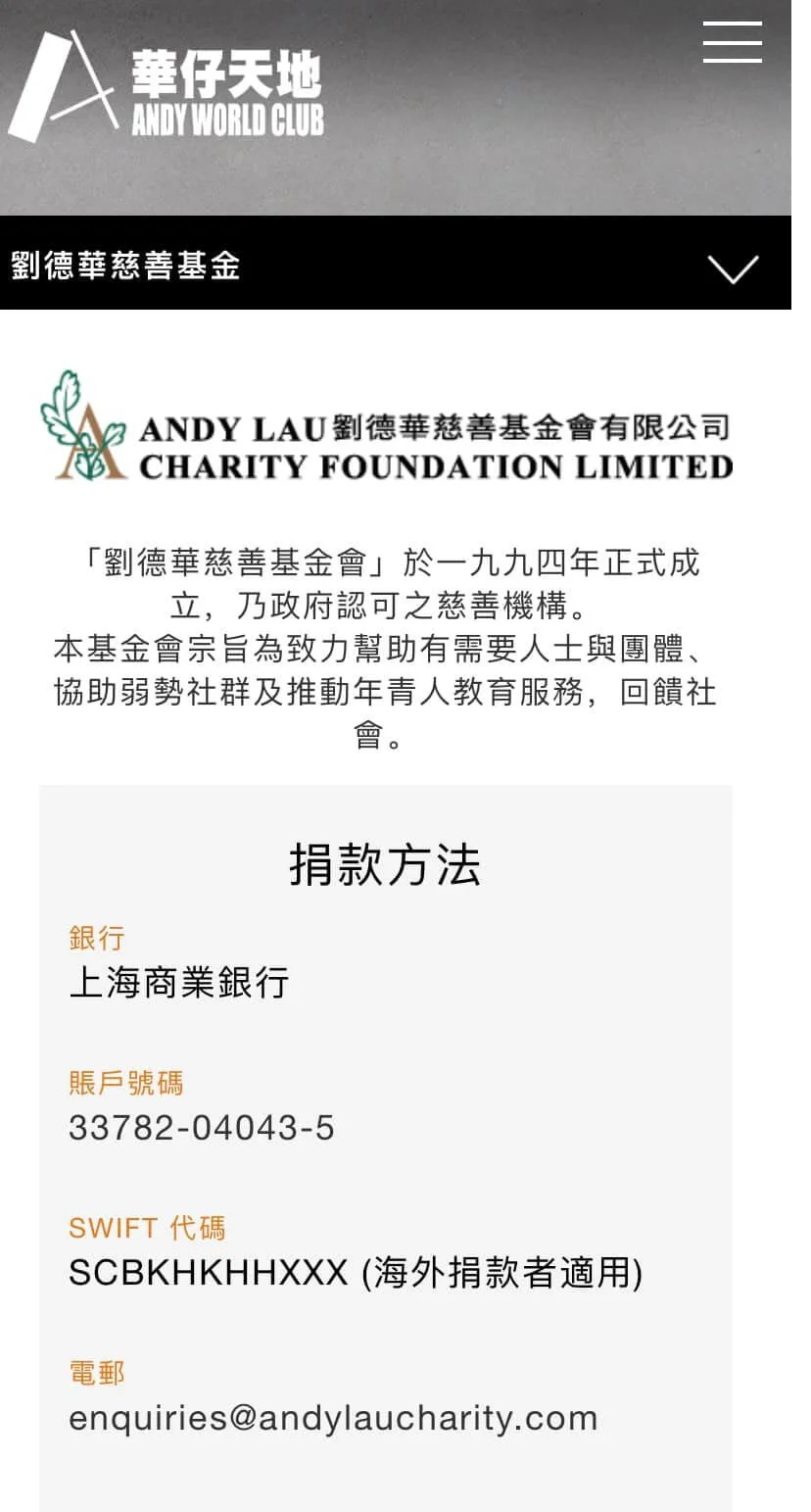 華仔天地
ANDY WORLD CLUB

劉德華慈善基金

ANDY LAU 劉德華慈善基金會有限公司
CHARITY FOUNDATION LIMITED

「劉德華慈善基金會」於一九九四年正式成立，乃政府認可之慈善機構。
本基金會宗旨為致力幫助有需要人士與團體、協助弱勢社群及推動年青人教育服務，回饋社會。

捐款方法

銀行
上海商業銀行

賬戶號碼
33782-04043-5

SWIFT 代碼
SCBKHKHHXXX (海外捐款者適用)

電郵
enquiries@andylaucharity.com